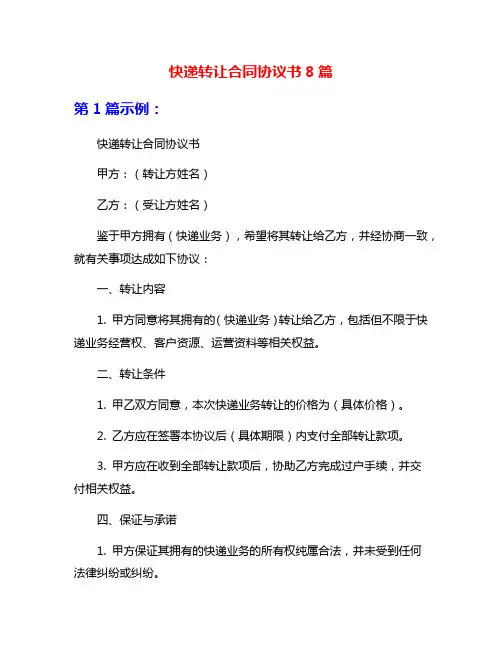 快递转让合同协议书 8 篇

第 1 篇示例：

快递转让合同协议书

甲方：（转让方姓名）

乙方：（受让方姓名）

鉴于甲方拥有（快递业务），希望将其转让给乙方，并经协商一致，就有关事项达成如下协议：

一、转让内容

1. 甲方同意将其拥有的（快递业务）转让给乙方，包括但不限于快递业务经营权、客户资源、运营资料等相关权益。

二、转让条件

1. 甲乙双方同意，本次快递业务转让的价格为（具体价格）。

2. 乙方应在签署本协议后（具体期限）内支付全部转让款项。

3. 甲方应在收到全部转让款项后，协助乙方完成过户手续，并交付相关权益。

四、保证与承诺

1. 甲方保证其拥有的快递业务的所有权纯属合法，并未受到任何法律纠纷或纠纷。